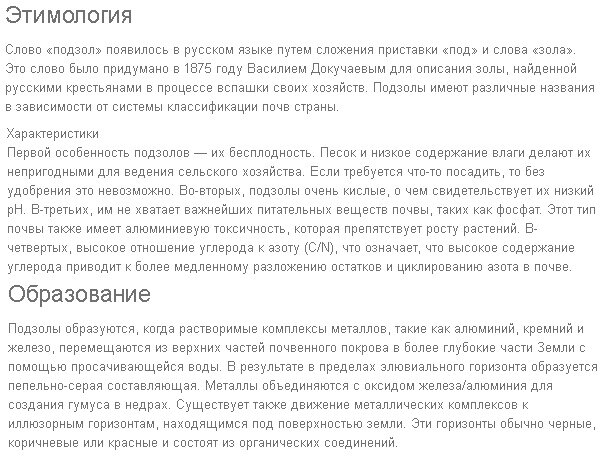 Этимология

Слово «подзол» появилось в русском языке путем сложения приставки «под» и слова «зола». Это слово было придумано в 1875 году Василием Докучаевым для описания золы, найденной русскими крестьянами в процессе вспашки своих хозяйств. Подзолы имеют различные названия в зависимости от системы классификации почв страны.

Характеристики
Первой особенность подзолов — их бесплодность. Песок и низкое содержание влаги делают их непригодными для ведения сельского хозяйства. Если требуется что-то посадить, то без удобрения это невозможно. Во-вторых, подзолы очень кислые, о чем свидетельствует их низкий pH. В-третьих, им не хватает важнейших питательных веществ почвы, таких как фосфат. Этот тип почвы также имеет алюминиевую токсичность, которая препятствует росту растений. В-четвертых, высокое отношение углерода к азоту (C/N), что означает, что высокое содержание углерода приводит к более медленному разложению остатков и циклированию азота в почве.

Образование

Подзолы образуются, когда растворимые комплексы металлов, такие как алюминий, кремний и железо, перемещаются из верхних частей почвенного покрова в более глубокие части Земли с помощью просачивающейся воды. В результате в пределах элювиального горизонта образуется пепельно-серая составляющая. Металлы объединяются с оксидом железа/алюминия для создания гумуса в недрах. Существует также движение металлических комплексов к иллюзорным горизонтам, находящимся под поверхностью земли. Эти горизонты обычно черные, коричневые или красные и состоят из органических соединений.